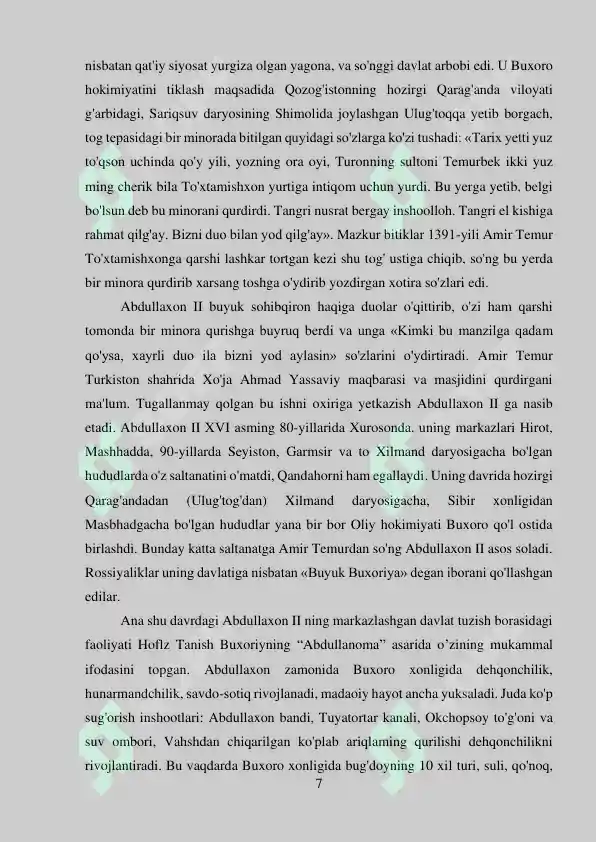 nisbatan qat'iy siyosat yurgiza olgan yagona, va so'nggi davlat arbobi edi. U Buxoro hokimiyatini tiklash maqsadida Qozog'istonning hozirgi Qarag'anda viloyati g'arbidagi, Sariqsuv daryosining Shimolida joylashgan Ulug'toqqa yetib borgach, tog tepasidagi bir minorada bitilgan quyidagi so'zlarga ko'zi tushadi: «Tarix yetti yuz to'qson uchinda qo'y yili, yozning ora oyi, Turonning sultoni Temurbek ikki yuz ming cherik bila To'xtamishxon yurtiga intiqom uchun yurdi. Bu yerga yetib, belgi bo'lsun deb bu minorani qurdirdi. Tangri nusrat bergay inshoolloh. Tangri el kishiga rahmat qilg'ay. Bizni duo bilan yod qilg'ay». Mazkur bitiklar 1391-yili Amir Temur To'xtamishxonga qarshi lashkar tortgan kezi shu tog' ustiga chiqib, so'ng bu yerda bir minora qurdirib xarsang toshga o'ydirib yozdirgan xotira so'zlari edi.

Abdullaxon II buyuk sohibqiron haqiga duolar o'qittirib, o'zi ham qarshi tomonda bir minora qurishga buyruq berdi va unga «Kimki bu manzilga qadam qo'ysa, xayrli duo ila bizni yod aylasin» so'zlarini o'ydirtiradi. Amir Temur Turkiston shahrida Xo'ja Ahmad Yassaviy maqbarasi va masjidini qurdirgani ma'lum. Tugallanmay qolgan bu ishni oxiriga yetkazish Abdullaxon II ga nasib etadi. Abdullaxon II XVI asming 80-yillarida Xurosonda, uning markazlari Hirot, Mashhadda, 90-yillarda Seyiston, Garmsir va to Xilmand daryosigacha bo'lgan hududlarda o'z saltanatini o'matdi, Qandahorni ham egallaydi. Uning davrida hozirgi Qarag'andadan (Ulug'tog'dan) Xilmand daryosigacha, Sibir xonligidan Masbhadgacha bo'lgan hududlar yana bir bor Oliy hokimiyati Buxoro qo'l ostida birlashdi. Bunday katta saltanatga Amir Temurdan so'ng Abdullaxon II asos soladi. Rossiyaliklar uning davlatiga nisbatan «Buyuk Buxoriya» degan iborani qo'llashgan edilar.

Ana shu davrdagi Abdullaxon II ning markazlashgan davlat tuzish borasidagi faoliyati Hoflz Tanish Buxoriyning "Abdullanoma" asarida o'zining mukammal ifodasini topgan. Abdullaxon zamonida Buxoro xonligida dehqonchilik, hunarmandchilik, savdo-sotiq rivojlanadi, madaoiy hayot ancha yuksaladi. Juda ko'p sug'orish inshootlari: Abdullaxon bandi, Tuyatortar kanali, Okchopsoy to'g'oni va suv ombori, Vahshdan chiqarilgan ko'plab ariqlaming qurilishi dehqonchilikni rivojlantiradi. Bu vaqdarda Buxoro xonligida bug'doyning 10 xil turi, suli, qo'noq,

7